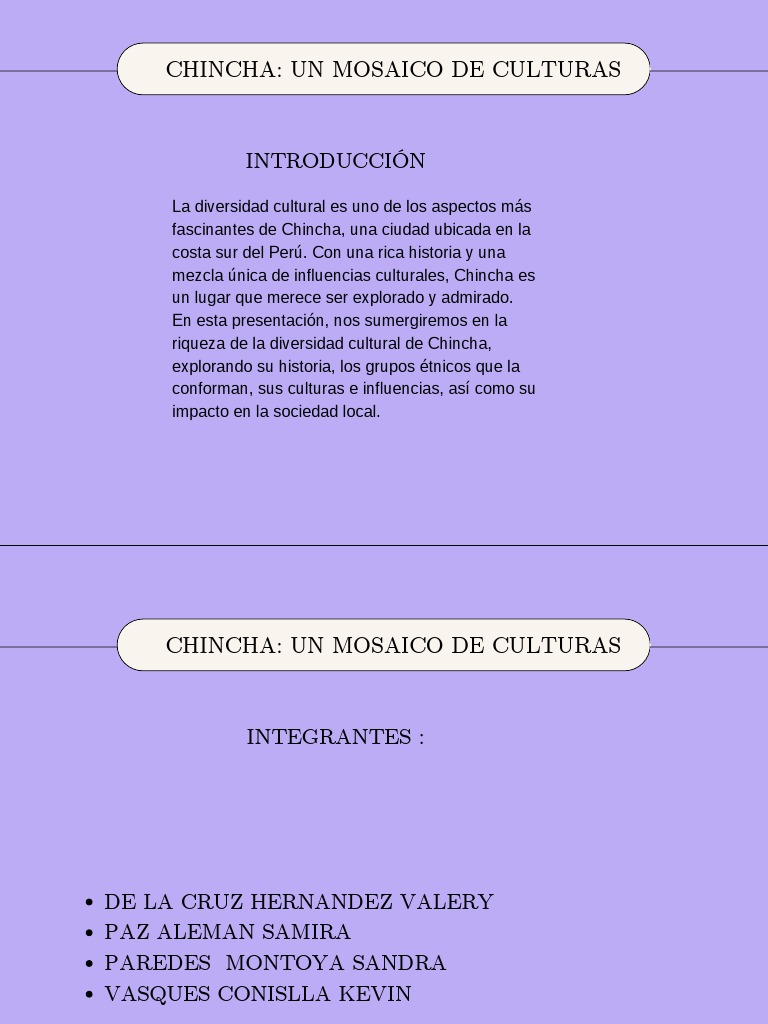 CHINCHA: UN MOSAICO DE CULTURAS

INTRODUCCIÓN

La diversidad cultural es uno de los aspectos más fascinantes de Chincha, una ciudad ubicada en la costa sur del Perú. Con una rica historia y una mezcla única de influencias culturales, Chincha es un lugar que merece ser explorado y admirado. En esta presentación, nos sumergiremos en la riqueza de la diversidad cultural de Chincha, explorando su historia, los grupos étnicos que la conforman, sus culturas e influencias, así como su impacto en la sociedad local.

CHINCHA: UN MOSAICO DE CULTURAS

INTEGRANTES :

- DE LA CRUZ HERNANDEZ VALERY
- PAZ ALEMAN SAMIRA
- PAREDES MONTOYA SANDRA
- VASQUES CONISLLA KEVIN